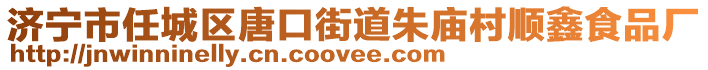 济宁市任城区唐口街道朱庙村顺鑫食品厂
http://jnwinninelly.cn.coovee.com